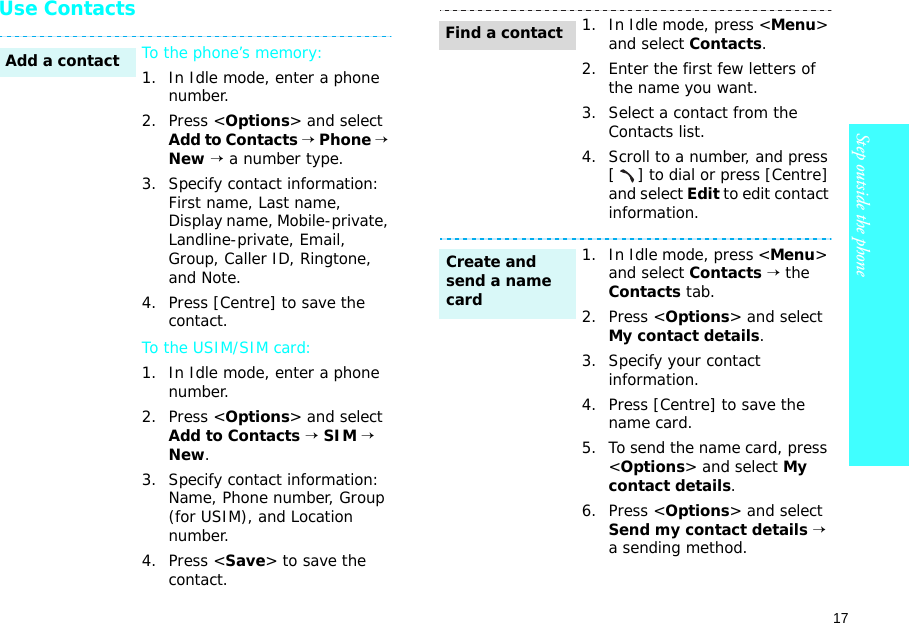 Use Contacts

Add a contact

To the phone's memory:

1. In Idle mode, enter a phone number.

2. Press <Options> and select Add to Contacts → Phone → New → a number type.

3. Specify contact information: First name, Last name, Display name, Mobile-private, Landline-private, Email, Group, Caller ID, Ringtone, and Note.

4. Press [Centre] to save the contact.

To the USIM/SIM card:

1. In Idle mode, enter a phone number.

2. Press <Options> and select Add to Contacts → SIM → New.

3. Specify contact information: Name, Phone number, Group (for USIM), and Location number.

4. Press <Save> to save the contact.

Find a contact

1. In Idle mode, press <Menu> and select Contacts.

2. Enter the first few letters of the name you want.

3. Select a contact from the Contacts list.

4. Scroll to a number, and press [ ] to dial or press [Centre] and select Edit to edit contact information.

Create and send a name card

1. In Idle mode, press <Menu> and select Contacts → the Contacts tab.

2. Press <Options> and select My contact details.

3. Specify your contact information.

4. Press [Centre] to save the name card.

5. To send the name card, press <Options> and select My contact details.

6. Press <Options> and select Send my contact details → a sending method.

Step outside the phone

17